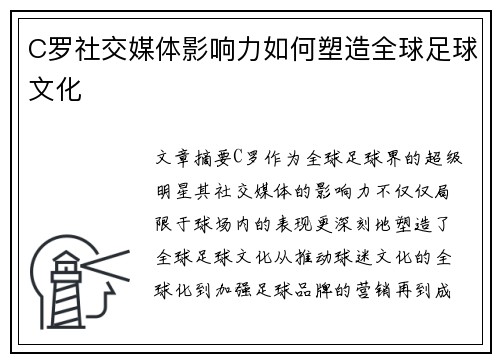 C罗社交媒体影响力如何塑造全球足球文化

文章摘要C罗作为全球足球界的超级明星其社交媒体的影响力不仅仅局限于球场内的表现更深刻地塑造了全球足球文化从推动球迷文化的全球化到加强足球品牌的营销再到成